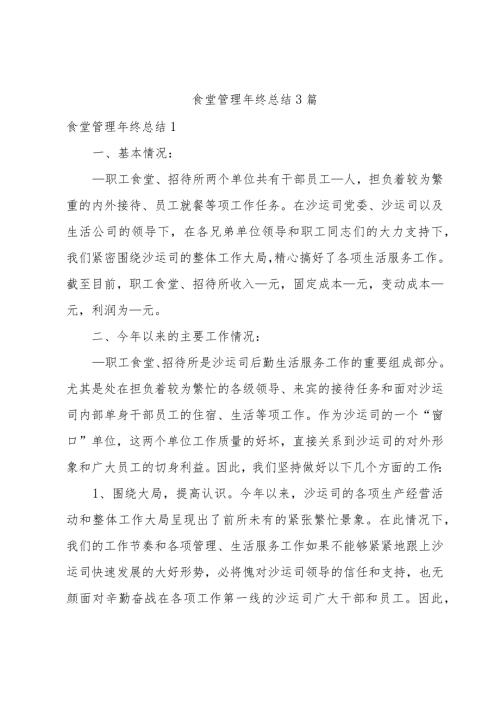 食堂管理年终总结3篇

食堂管理年终总结1

一、基本情况：

—职工食堂、招待所两个单位共有干部员工—人，担负着较为繁重的内外接待、员工就餐等项工作任务。在沙运司党委、沙运司以及生活公司的领导下，在各兄弟单位领导和职工同志们的大力支持下，我们紧密围绕沙运司的整体工作大局,精心搞好了各项生活服务工作。截至目前，职工食堂、招待所收入—元，固定成本—元，变动成本—元，利润为—元。

二、今年以来的主要工作情况：

—职工食堂、招待所是沙运司后勤生活服务工作的重要组成部分。尤其是处在担负着较为繁忙的各级领导、来宾的接待任务和面对沙运司内部单身干部员工的住宿、生活等项工作。作为沙运司的一个“窗口”单位，这两个单位工作质量的好坏，直接关系到沙运司的对外形象和广大员工的切身利益。因此，我们坚持做好以下几个方面的工作:

1、围绕大局，提高认识。今年以来，沙运司的各项生产经营活动和整体工作大局呈现出了前所未有的紧张繁忙景象。在此情况下，我们的工作节奏和各项管理、生活服务工作如果不能够紧紧地跟上沙运司快速发展的大好形势，必将愧对沙运司领导的信任和支持，也无颜面对辛勤奋战在各项工作第一线的沙运司广大干部和员工。因此，